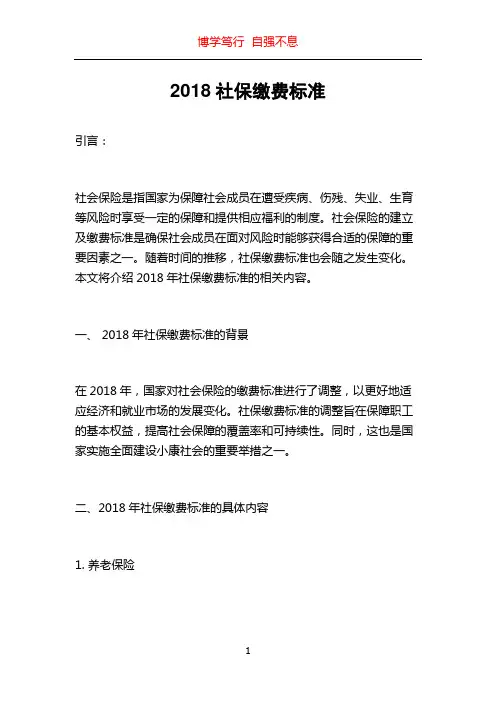 博学笃行 自强不息

2018 社保缴费标准

引言：

社会保险是指国家为保障社会成员在遭受疾病、伤残、失业、生育等风险时享受一定的保障和提供相应福利的制度。社会保险的建立及缴费标准是确保社会成员在面对风险时能够获得合适的保障的重要因素之一。随着时间的推移，社保缴费标准也会随之发生变化。本文将介绍 2018 年社保缴费标准的相关内容。

一、 2018 年社保缴费标准的背景

在 2018 年，国家对社会保险的缴费标准进行了调整，以更好地适应经济和就业市场的发展变化。社保缴费标准的调整旨在保障职工的基本权益，提高社会保障的覆盖率和可持续性。同时，这也是国家实施全面建设小康社会的重要举措之一。

二、2018 年社保缴费标准的具体内容

1. 养老保险

1